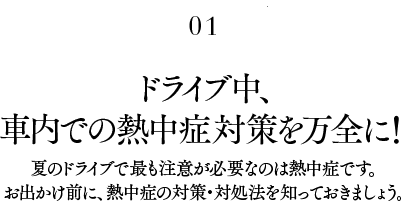 01

ドライブ中、
車内での熱中症対策を万全に!

夏のドライブで最も注意が必要なのは熱中症です。
お出かけ前に、熱中症の対策・対処法を知っておきましょう。